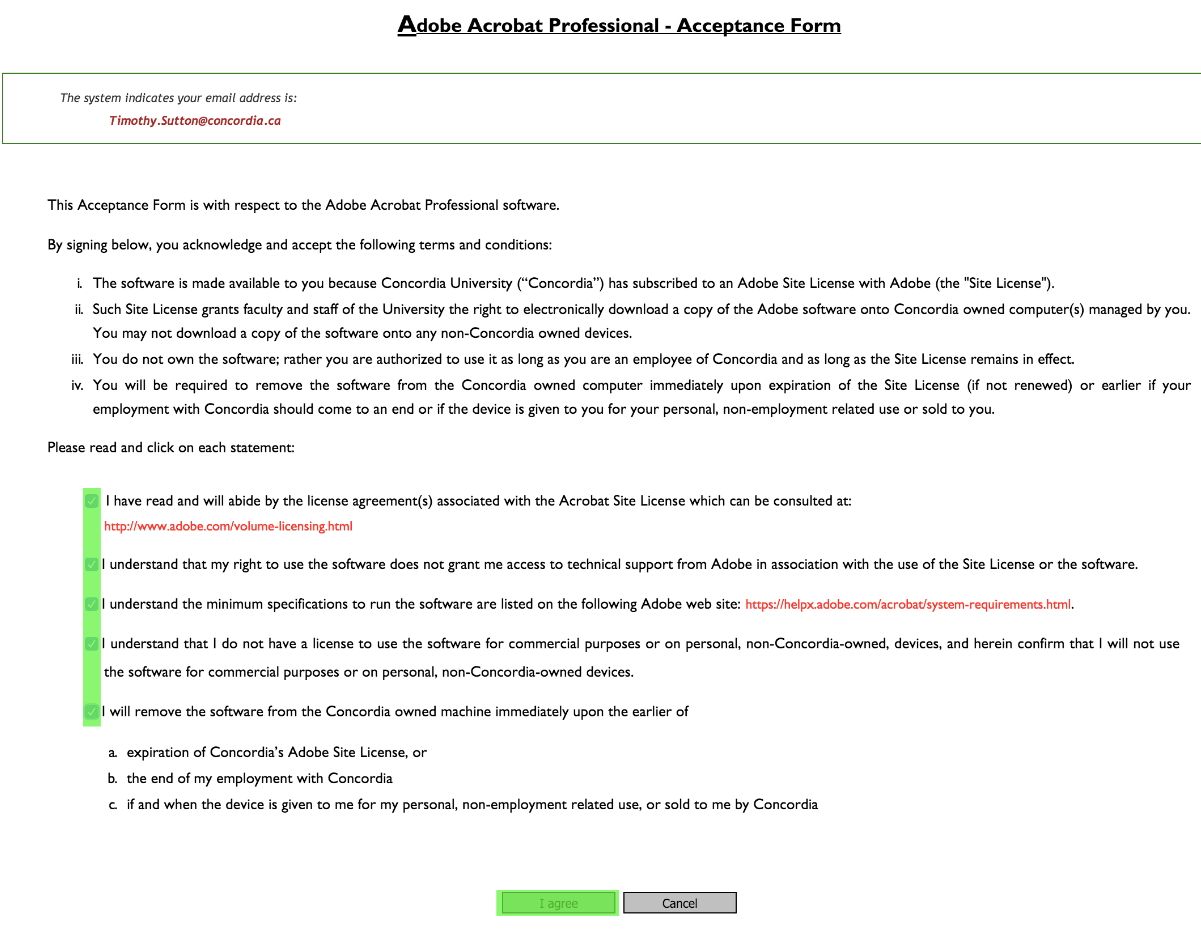 Adobe Acrobat Professional - Acceptance Form

The system indicates your email address is:
Timothy.Sutton@concordia.ca

This Acceptance Form is with respect to the Adobe Acrobat Professional software.

By signing below, you acknowledge and accept the following terms and conditions:

i. The software is made available to you because Concordia University (“Concordia”) has subscribed to an Adobe Site License with Adobe (the "Site License").
ii. Such Site License grants faculty and staff of the University the right to electronically download a copy of the Adobe software onto Concordia owned computer(s) managed by you. You may not download a copy of the software onto any non-Concordia owned devices.
iii. You do not own the software; rather you are authorized to use it as long as you are an employee of Concordia and as long as the Site License remains in effect.
iv. You will be required to remove the software from the Concordia owned computer immediately upon expiration of the Site License (if not renewed) or earlier if your employment with Concordia should come to an end or if the device is given to you for your personal, non-employment related use or sold to you.

Please read and click on each statement:

I have read and will abide by the license agreement(s) associated with the Acrobat Site License which can be consulted at: http://www.adobe.com/volume-licensing.html

I understand that my right to use the software does not grant me access to technical support from Adobe in association with the use of the Site License or the software.

I understand the minimum specifications to run the software are listed on the following Adobe web site: https://helpx.adobe.com/acrobat/system-requirements.html.

I understand that I do not have a license to use the software for commercial purposes or on personal, non-Concordia-owned, devices, and herein confirm that I will not use the software for commercial purposes or on personal, non-Concordia-owned devices.

I will remove the software from the Concordia owned machine immediately upon the earlier of

a. expiration of Concordia's Adobe Site License, or
b. the end of my employment with Concordia
c. if and when the device is given to me for my personal, non-employment related use, or sold to me by Concordia

I agree
Cancel